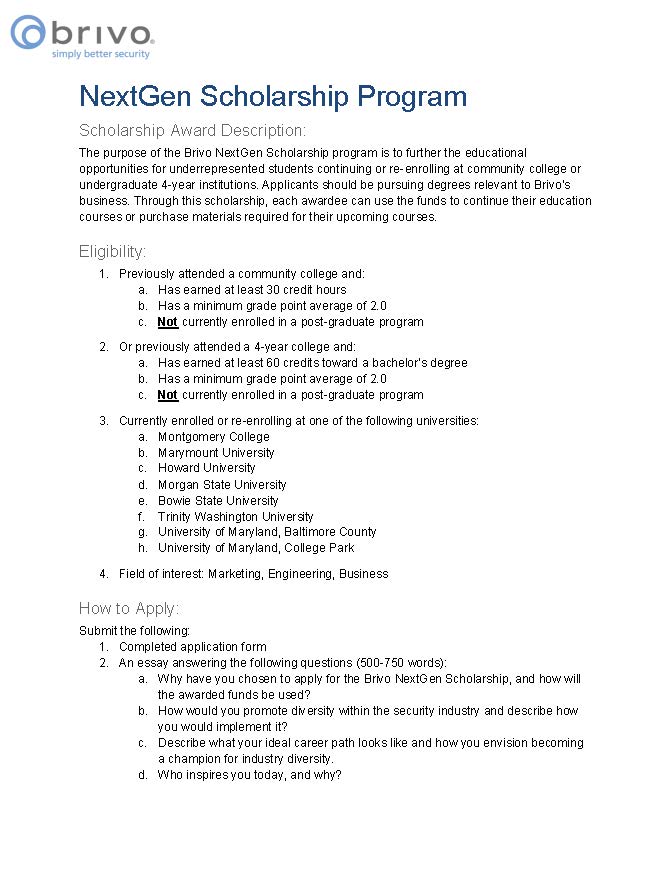 brivo
simply better security

NextGen Scholarship Program

Scholarship Award Description:

The purpose of the Brivo NextGen Scholarship program is to further the educational opportunities for underrepresented students continuing or re-enrolling at community college or undergraduate 4-year institutions. Applicants should be pursuing degrees relevant to Brivo's business. Through this scholarship, each awardee can use the funds to continue their education courses or purchase materials required for their upcoming courses.

Eligibility:

1. Previously attended a community college and:
a. Has earned at least 30 credit hours
b. Has a minimum grade point average of 2.0
c. Not currently enrolled in a post-graduate program

2. Or previously attended a 4-year college and:
a. Has earned at least 60 credits toward a bachelor's degree
b. Has a minimum grade point average of 2.0
c. Not currently enrolled in a post-graduate program

3. Currently enrolled or re-enrolling at one of the following universities:
a. Montgomery College
b. Marymount University
c. Howard University
d. Morgan State University
e. Bowie State University
f. Trinity Washington University
g. University of Maryland, Baltimore County
h. University of Maryland, College Park

4. Field of interest: Marketing, Engineering, Business

How to Apply:

Submit the following:
1. Completed application form
2. An essay answering the following questions (500-750 words):
a. Why have you chosen to apply for the Brivo NextGen Scholarship, and how will the awarded funds be used?
b. How would you promote diversity within the security industry and describe how you would implement it?
c. Describe what your ideal career path looks like and how you envision becoming a champion for industry diversity.
d. Who inspires you today, and why?